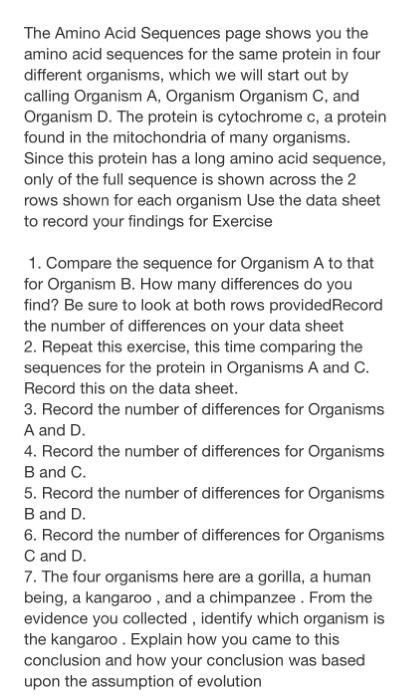 The Amino Acid Sequences page shows you the amino acid sequences for the same protein in four different organisms, which we will start out by calling Organism A, Organism Organism C, and Organism D. The protein is cytochrome c, a protein found in the mitochondria of many organisms. Since this protein has a long amino acid sequence, only of the full sequence is shown across the 2 rows shown for each organism Use the data sheet to record your findings for Exercise

1. Compare the sequence for Organism A to that for Organism B. How many differences do you find? Be sure to look at both rows providedRecord the number of differences on your data sheet
2. Repeat this exercise, this time comparing the sequences for the protein in Organisms A and C. Record this on the data sheet.
3. Record the number of differences for Organisms A and D.
4. Record the number of differences for Organisms B and C.
5. Record the number of differences for Organisms B and D.
6. Record the number of differences for Organisms C and D.
7. The four organisms here are a gorilla, a human being, a kangaroo , and a chimpanzee . From the evidence you collected , identify which organism is the kangaroo . Explain how you came to this conclusion and how your conclusion was based upon the assumption of evolution